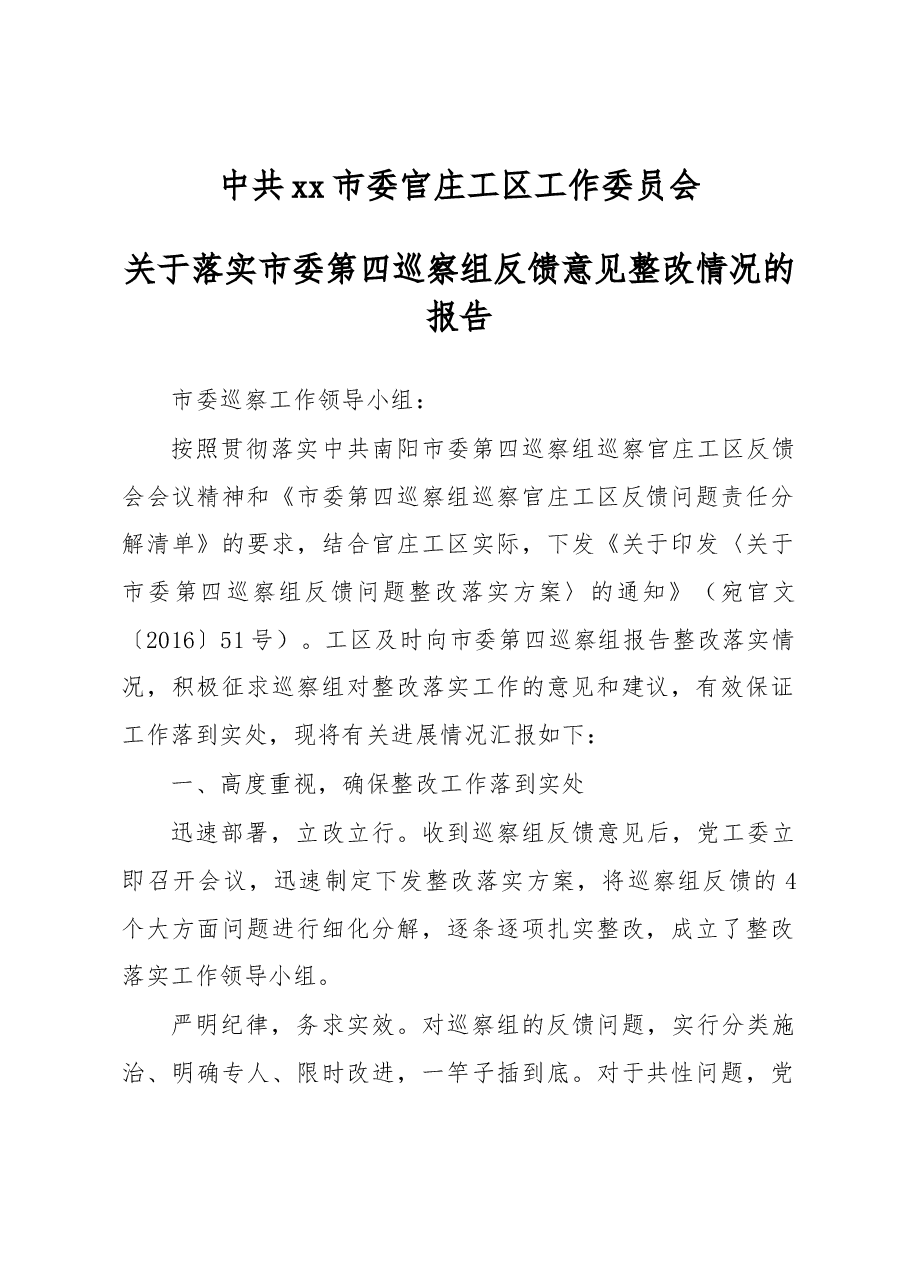 中共xx市委官庄工区工作委员会

关于落实市委第四巡察组反馈意见整改情况的报告

市委巡察工作领导小组：

按照贯彻落实中共南阳市委第四巡察组巡察官庄工区反馈会会议精神和《市委第四巡察组巡察官庄工区反馈问题责任分解清单》的要求，结合官庄工区实际，下发《关于印发〈关于市委第四巡察组反馈问题整改落实方案〉的通知》（宛官文〔2016〕51号）。工区及时向市委第四巡察组报告整改落实情况，积极征求巡察组对整改落实工作的意见和建议，有效保证工作落到实处，现将有关进展情况汇报如下：

一、高度重视，确保整改工作落到实处

迅速部署，立改立行。收到巡察组反馈意见后，党工委立即召开会议，迅速制定下发整改落实方案，将巡察组反馈的4个大方面问题进行细化分解，逐条逐项扎实整改，成立了整改落实工作领导小组。

严明纪律，务求实效。对巡察组的反馈问题，实行分类施治、明确专人、限时改进，一竿子插到底。对于共性问题，党